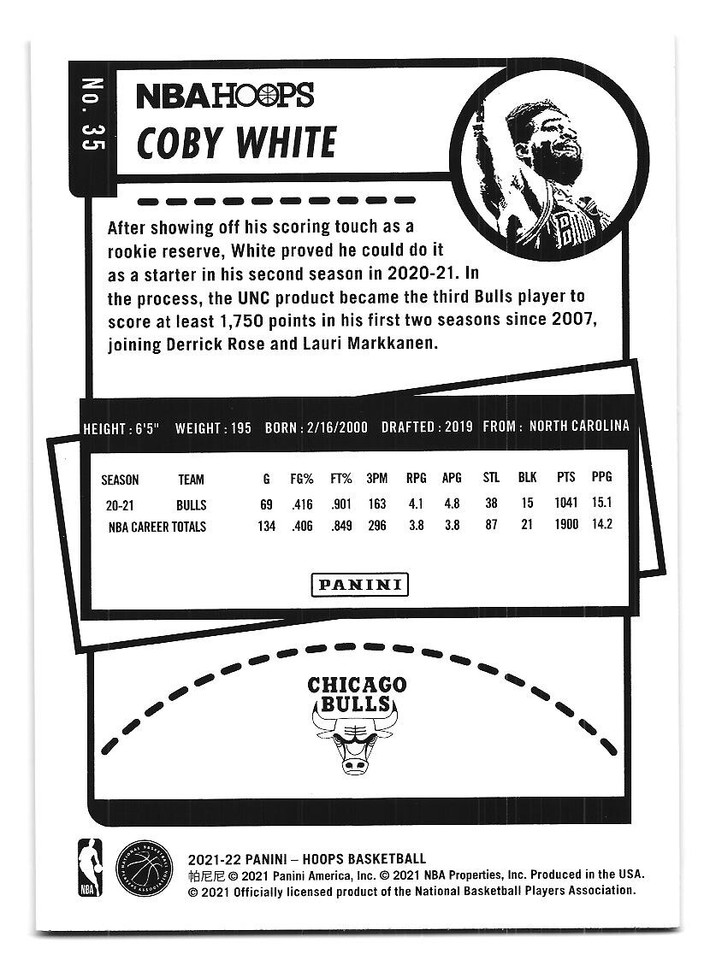 No. 35

NBA HOOPS

COBY WHITE

After showing off his scoring touch as a rookie reserve, White proved he could do it as a starter in his second season in 2020-21. In the process, the UNC product became the third Bulls player to score at least 1,750 points in his first two seasons since 2007, joining Derrick Rose and Lauri Markkanen.

HEIGHT : 6'5" WEIGHT : 195 BORN : 2/16/2000 DRAFTED : 2019 FROM : NORTH CAROLINA

| SEASON | TEAM | G | FG% | FT% | 3PM | RPG | APG | STL | BLK | PTS | PPG |
|---|---|---|---|---|---|---|---|---|---|---|---|
| 20-21 | BULLS | 69 | .416 | .901 | 163 | 4.1 | 4.8 | 38 | 15 | 1041 | 15.1 |
| NBA CAREER TOTALS | | 134 | .406 | .849 | 296 | 3.8 | 3.8 | 87 | 21 | 1900 | 14.2 |

PANINI

CHICAGO BULLS

NBA

NATIONAL BASKETBALL PLAYERS ASSOCIATION

2021-22 PANINI – HOOPS BASKETBALL
帕尼尼 © 2021 Panini America, Inc. © 2021 NBA Properties, Inc. Produced in the USA.
© 2021 Officially licensed product of the National Basketball Players Association.